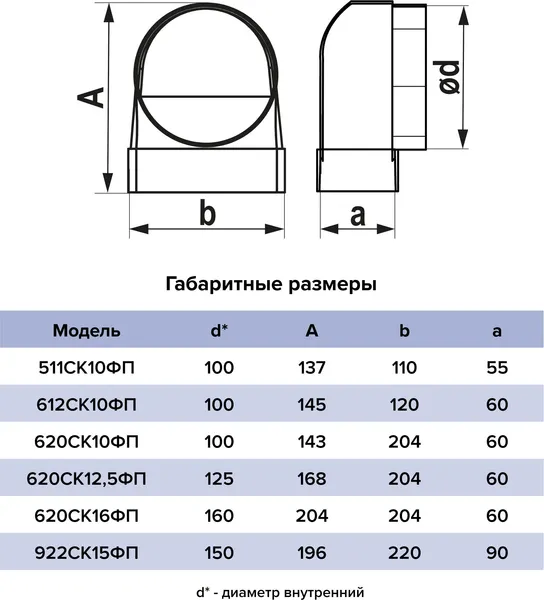 A

b

ød

a

Габаритные размеры

| Модель | d* | A | b | a |
|---|---|---|---|---|
| 511СК10ФП | 100 | 137 | 110 | 55 |
| 612СК10ФП | 100 | 145 | 120 | 60 |
| 620СК10ФП | 100 | 143 | 204 | 60 |
| 620СК12,5ФП | 125 | 168 | 204 | 60 |
| 620СК16ФП | 160 | 204 | 204 | 60 |
| 922СК15ФП | 150 | 196 | 220 | 90 |

d* - диаметр внутренний